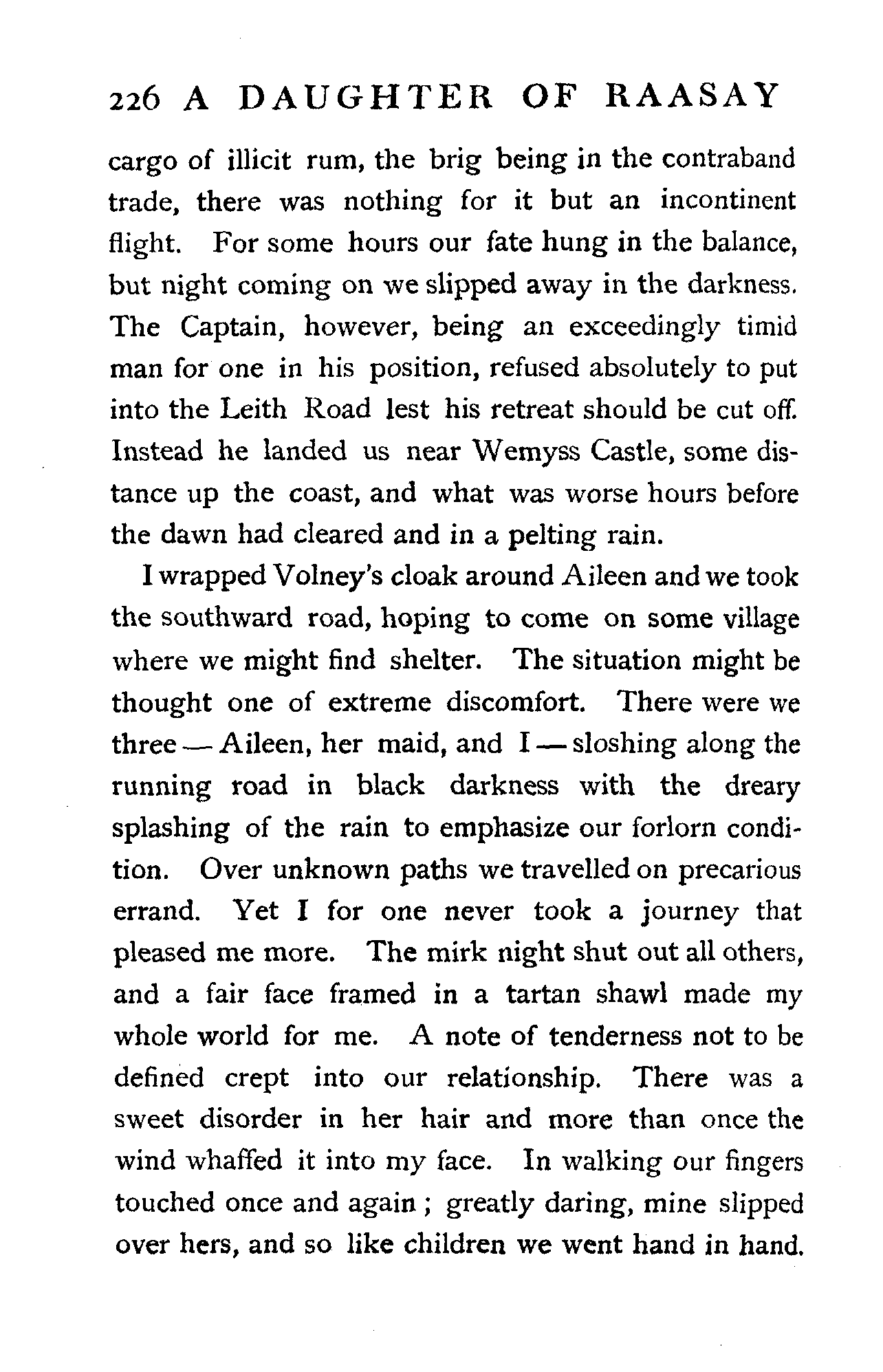 226 A DAUGHTER OF RAASAY

cargo of illicit rum, the brig being in the contraband trade, there was nothing for it but an incontinent flight. For some hours our fate hung in the balance, but night coming on we slipped away in the darkness. The Captain, however, being an exceedingly timid man for one in his position, refused absolutely to put into the Leith Road lest his retreat should be cut off. Instead he landed us near Wemyss Castle, some distance up the coast, and what was worse hours before the dawn had cleared and in a pelting rain.

I wrapped Volney's cloak around Aileen and we took the southward road, hoping to come on some village where we might find shelter. The situation might be thought one of extreme discomfort. There were we three — Aileen, her maid, and I — sloshing along the running road in black darkness with the dreary splashing of the rain to emphasize our forlorn condition. Over unknown paths we travelled on precarious errand. Yet I for one never took a journey that pleased me more. The mirk night shut out all others, and a fair face framed in a tartan shawl made my whole world for me. A note of tenderness not to be defined crept into our relationship. There was a sweet disorder in her hair and more than once the wind whaffed it into my face. In walking our fingers touched once and again; greatly daring, mine slipped over hers, and so like children we went hand in hand.